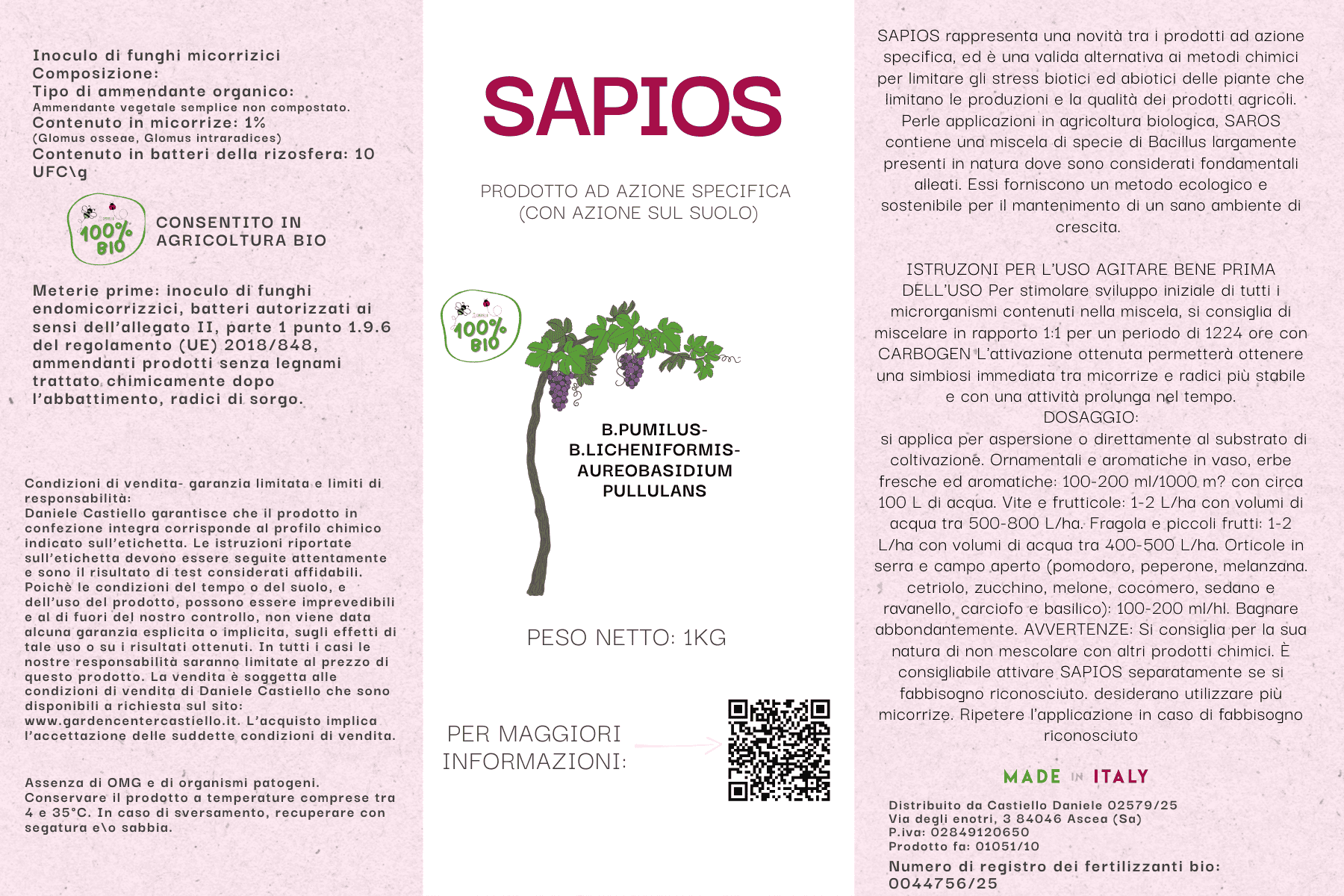 Inoculo di funghi micorrizici
Composizione:
Tipo di ammendante organico:
Ammendante vegetale semplice non compostato.
Contenuto in micorrize: 1%
(Glomus osseae, Glomus intraradices)
Contenuto in batteri della rizosfera: 10 UFC\g

100% BIO

CONSENTITO IN AGRICOLTURA BIO

Meterie prime: inoculo di funghi endomicorrizzici, batteri autorizzati ai sensi dell'allegato II, parte 1 punto 1.9.6 del regolamento (UE) 2018/848, ammendanti prodotti senza legnami trattato chimicamente dopo l'abbattimento, radici di sorgo.

Condizioni di vendita- garanzia limitata e limiti di responsabilità:
Daniele Castiello garantisce che il prodotto in confezione integra corrisponde al profilo chimico indicato sull'etichetta. Le istruzioni riportate sull'etichetta devono essere seguite attentamente e sono il risultato di test considerati affidabili. Poichè le condizioni del tempo o del suolo, e dell'uso del prodotto, possono essere imprevedibili e al di fuori del nostro controllo, non viene data alcuna garanzia esplicita o implicita, sugli effetti di tale uso o su i risultati ottenuti. In tutti i casi le nostre responsabilità saranno limitate al prezzo di questo prodotto. La vendita è soggetta alle condizioni di vendita di Daniele Castiello che sono disponibili a richiesta sul sito: www.gardencentercastiello.it. L'acquisto implica l'accettazione delle suddette condizioni di vendita.

Assenza di OMG e di organismi patogeni. Conservare il prodotto a temperature comprese tra 4 e 35°C. In caso di sversamento, recuperare con segatura e\o sabbia.

SAPIOS

PRODOTTO AD AZIONE SPECIFICA
(CON AZIONE SUL SUOLO)

100% BIO

B.PUMILUS-
B.LICHENIFORMIS-
AUREOBASIDIUM
PULLULANS

PESO NETTO: 1KG

PER MAGGIORI INFORMAZIONI:

SAPIOS rappresenta una novità tra i prodotti ad azione specifica, ed è una valida alternativa ai metodi chimici per limitare gli stress biotici ed abiotici delle piante che limitano le produzioni e la qualità dei prodotti agricoli. Perle applicazioni in agricoltura biologica, SAROS contiene una miscela di specie di Bacillus largamente presenti in natura dove sono considerati fondamentali alleati. Essi forniscono un metodo ecologico e sostenibile per il mantenimento di un sano ambiente di crescita.

ISTRUZONI PER L'USO AGITARE BENE PRIMA DELL'USO Per stimolare sviluppo iniziale di tutti i microrganismi contenuti nella miscela, si consiglia di miscelare in rapporto 1:1 per un periodo di 1224 ore con CARBOGEN L'attivazione ottenuta permetterà ottenere una simbiosi immediata tra micorrize e radici più stabile e con una attività prolunga nel tempo.
DOSAGGIO:
si applica per aspersione o direttamente al substrato di coltivazione. Ornamentali e aromatiche in vaso, erbe fresche ed aromatiche: 100-200 ml/1000 m? con circa 100 L di acqua. Vite e frutticole: 1-2 L/ha con volumi di acqua tra 500-800 L/ha. Fragola e piccoli frutti: 1-2 L/ha con volumi di acqua tra 400-500 L/ha. Orticole in serra e campo aperto (pomodoro, peperone, melanzana. cetriolo, zucchino, melone, cocomero, sedano e ravanello, carciofo e basilico): 100-200 ml/hl. Bagnare abbondantemente. AVVERTENZE: Si consiglia per la sua natura di non mescolare con altri prodotti chimici. È consigliabile attivare SAPIOS separatamente se si fabbisogno riconosciuto. desiderano utilizzare più micorrize. Ripetere l'applicazione in caso di fabbisogno riconosciuto

MADE IN ITALY

Distribuito da Castiello Daniele 02579/25
Via degli enotri, 3 84046 Ascea (Sa)
P.iva: 02849120650
Prodotto fa: 01051/10
Numero di registro dei fertilizzanti bio: 0044756/25